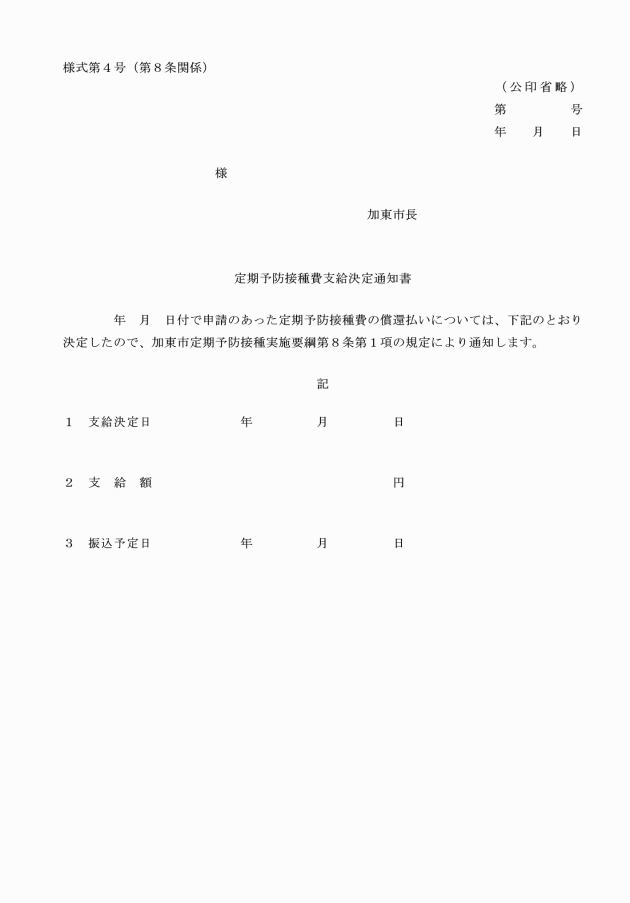 様式第４号（第８条関係）

（公印省略）

第　　　号

年　月　日

様

加東市長

定期予防接種費支給決定通知書

年　月　日付で申請のあった定期予防接種費の償還払いについては、下記のとおり決定したので、加東市定期予防接種実施要綱第８条第１項の規定により通知します。

記

１　支給決定日　　年　　月　　日

２　支　給　額　　　　　　円

３　振込予定日　　年　　月　　日